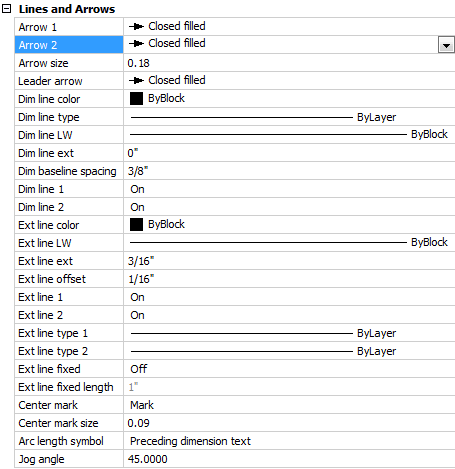 Lines and Arrows

| | |
|---|---|
| Arrow 1 | Closed filled |
| Arrow 2 | Closed filled |
| Arrow size | 0.18 |
| Leader arrow | Closed filled |
| Dim line color | ByBlock |
| Dim line type | ByLayer |
| Dim line LW | ByBlock |
| Dim line ext | 0" |
| Dim baseline spacing | 3/8" |
| Dim line 1 | On |
| Dim line 2 | On |
| Ext line color | ByBlock |
| Ext line LW | ByBlock |
| Ext line ext | 3/16" |
| Ext line offset | 1/16" |
| Ext line 1 | On |
| Ext line 2 | On |
| Ext line type 1 | ByLayer |
| Ext line type 2 | ByLayer |
| Ext line fixed | Off |
| Ext line fixed length | 1" |
| Center mark | Mark |
| Center mark size | 0.09 |
| Arc length symbol | Preceding dimension text |
| Jog angle | 45.0000 |